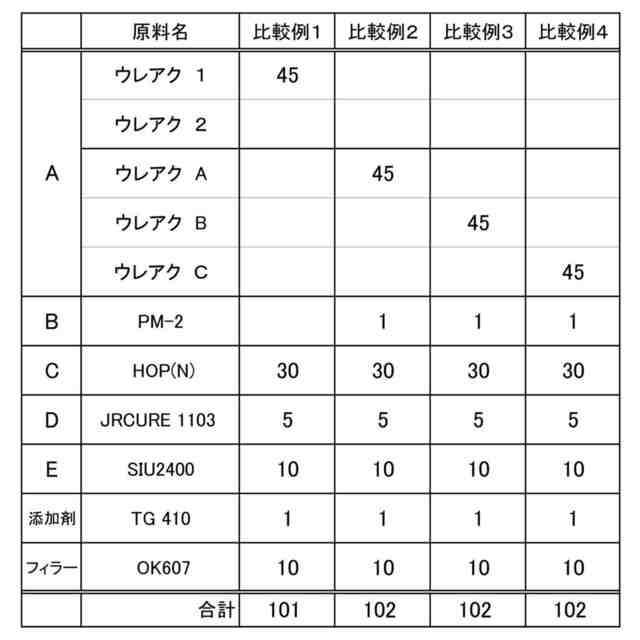 |  | 原料名 | 比較例1 | 比較例2 | 比較例3 | 比較例4 |
|---|---|---|---|---|---|
| A | ウレアク 1 | 45 |  |  |  |
|  | ウレアク 2 |  |  |  |  |
|  | ウレアク A |  | 45 |  |  |
|  | ウレアク B |  |  | 45 |  |
|  | ウレアク C |  |  |  | 45 |
| B | PM-2 |  | 1 | 1 | 1 |
| C | HOP(N) | 30 | 30 | 30 | 30 |
| D | JRCURE 1103 | 5 | 5 | 5 | 5 |
| E | SIU2400 | 10 | 10 | 10 | 10 |
| 添加剤 | TG 410 | 1 | 1 | 1 | 1 |
| フィラー | OK607 | 10 | 10 | 10 | 10 |
|  | 合計 | 101 | 102 | 102 | 102 |